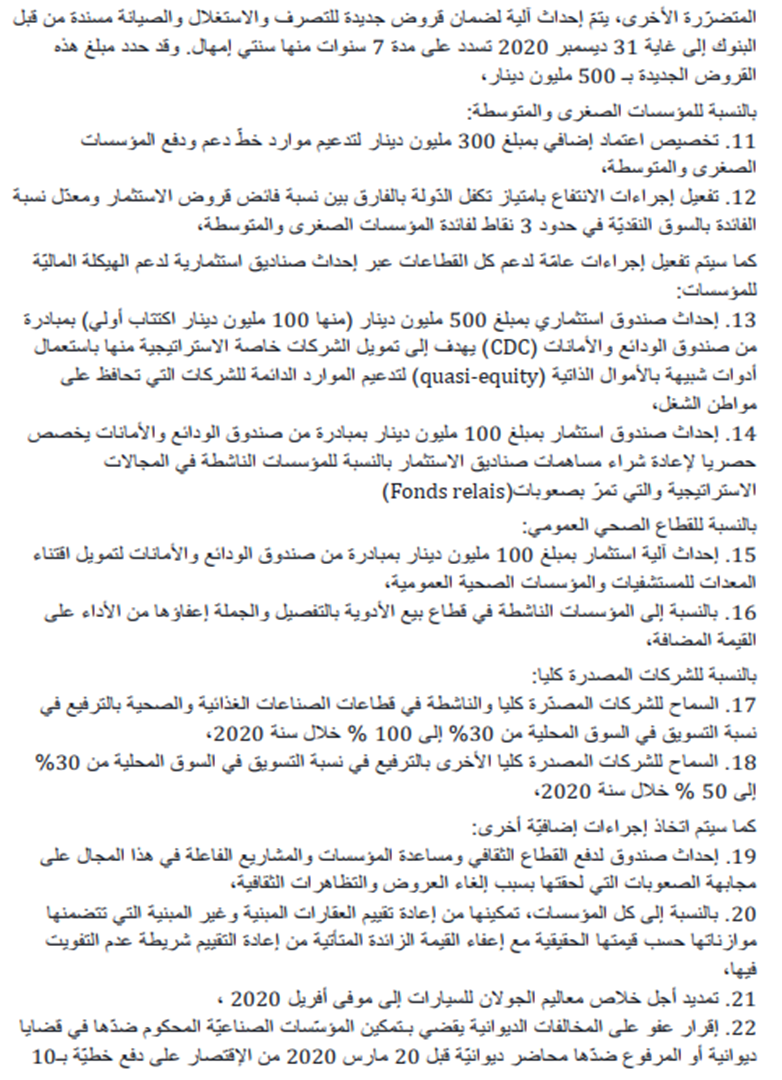 المتضرّرة الأخرى، يتمّ إحداث آلية لضمان قروض جديدة للتصرف والاستغلال والصيانة مسندة من قبل البنوك إلى غاية 31 ديسمبر 2020 تسدد على مدة 7 سنوات منها سنتي إمهال. وقد حدد مبلغ هذه القروض الجديدة بـ 500 مليون دينار،

بالنسبة للمؤسسات الصغرى والمتوسطة:

11. تخصيص اعتماد إضافي بمبلغ 300 مليون دينار لتدعيم موارد خطّ دعم ودفع المؤسسات الصغرى والمتوسطة،

12. تفعيل إجراءات الانتفاع بامتياز تكفل الدّولة بالفارق بين نسبة فائض قروض الاستثمار ومعدّل نسبة الفائدة بالسوق النقديّة في حدود 3 نقاط لفائدة المؤسسات الصغرى والمتوسطة،

كما سيتم تفعيل إجراءات عامّة لدعم كل القطاعات عبر إحداث صناديق استثمارية لدعم الهيكلة الماليّة للمؤسسات:

13. إحداث صندوق استثماري بمبلغ 500 مليون دينار (منها 100 مليون دينار اكتتاب أولي) بمبادرة من صندوق الودائع والأمانات (CDC) يهدف إلى تمويل الشركات خاصة الاستراتيجية منها باستعمال أدوات شبيهة بالأموال الذاتية (quasi-equity) لتدعيم الموارد الدائمة للشركات التي تحافظ على مواطن الشغل،

14. إحداث صندوق استثمار بمبلغ 100 مليون دينار بمبادرة من صندوق الودائع والأمانات يخصص حصريا لإعادة شراء مساهمات صناديق الاستثمار بالنسبة للمؤسسات الناشطة في المجالات الاستراتيجية والتي تمرّ بصعوبات(Fonds relais)

بالنسبة للقطاع الصحي العمومي:

15. إحداث آلية استثمار بمبلغ 100 مليون دينار بمبادرة من صندوق الودائع والأمانات لتمويل اقتناء المعدات للمستشفيات والمؤسسات الصحية العمومية،

16. بالنسبة إلى المؤسسات الناشطة في قطاع بيع الأدوية بالتفصيل والجملة إعفاؤها من الأداء على القيمة المضافة،

بالنسبة للشركات المصدرة كليا:

17. السماح للشركات المصدّرة كليا والناشطة في قطاعات الصناعات الغذائية والصحية بالترفيع في نسبة التسويق في السوق المحلية من 30% إلى 100 % خلال سنة 2020،

18. السماح للشركات المصدرة كليا الأخرى بالترفيع في نسبة التسويق في السوق المحلية من 30% إلى 50 % خلال سنة 2020،

كما سيتم اتخاذ إجراءات إضافيّة أخرى:

19. إحداث صندوق لدفع القطاع الثقافي ومساعدة المؤسسات والمشاريع الفاعلة في هذا المجال على مجابهة الصعوبات التي لحقتها بسبب إلغاء العروض والتظاهرات الثقافية،

20. بالنسبة إلى كل المؤسسات، تمكينها من إعادة تقييم العقارات المبنية وغير المبنية التي تتضمنها موازناتها حسب قيمتها الحقيقية مع إعفاء القيمة الزائدة المتأتية من إعادة التقييم شريطة عدم التفويت فيها،

21. تمديد أجل خلاص معاليم الجولان للسيارات إلى موفى أفريل 2020 ،

22. إقرار عفو على المخالفات الديوانية يقضي بتمكين المؤسسات الصناعيّة المحكوم ضدّها في قضايا ديوانية أو المرفوع ضدّها محاضر ديوانيّة قبل 20 مارس 2020 من الإقتصار على دفع خطيّة بـ10